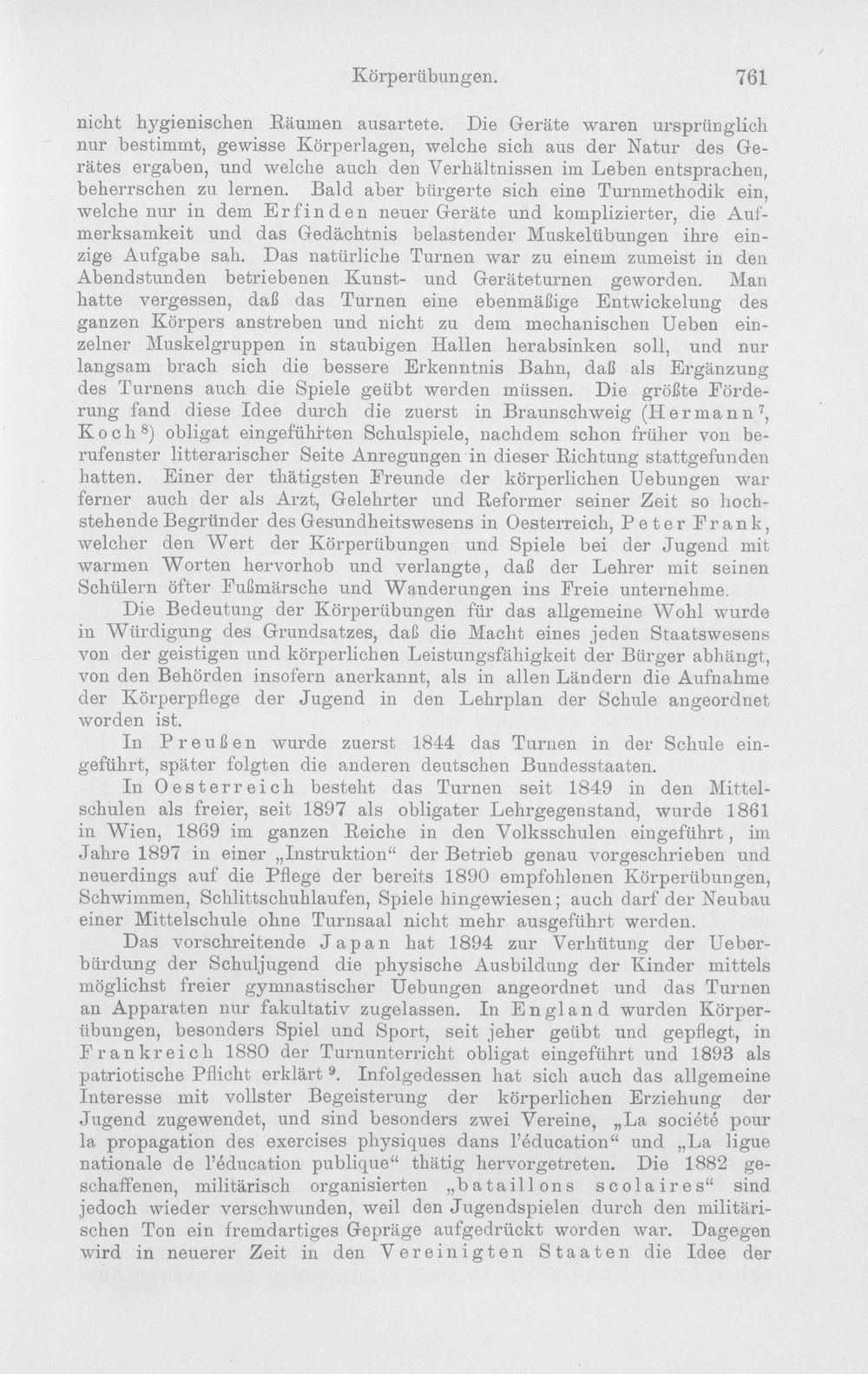 Körperübungen. 761

nicht hygienischen Räumen ausartete. Die Geräte waren ursprünglich nur bestimmt, gewisse Körperlagen, welche sich aus der Natur des Gerätes ergaben, und welche auch den Verhältnissen im Leben entsprachen, beherrschen zu lernen. Bald aber bürgerte sich eine Turnmethodik ein, welche nur in dem Erfinden neuer Geräte und komplizierter, die Aufmerksamkeit und das Gedächtnis belastender Muskelübungen ihre einzige Aufgabe sah. Das natürliche Turnen war zu einem zumeist in den Abendstunden betriebenen Kunst- und Geräteturnen geworden. Man hatte vergessen, daß das Turnen eine ebenmäßige Entwickelung des ganzen Körpers anstreben und nicht zu dem mechanischen Ueben einzelner Muskelgruppen in staubigen Hallen herabsinken soll, und nur langsam brach sich die bessere Erkenntnis Bahn, daß als Ergänzung des Turnens auch die Spiele geübt werden müssen. Die größte Förderung fand diese Idee durch die zuerst in Braunschweig (Hermann$^{7}$, Koch$^{8}$) obligat eingeführten Schulspiele, nachdem schon früher von berufenster litterarischer Seite Anregungen in dieser Richtung stattgefunden hatten. Einer der thätigsten Freunde der körperlichen Uebungen war ferner auch der als Arzt, Gelehrter und Reformer seiner Zeit so hochstehende Begründer des Gesundheitswesens in Oesterreich, Peter Frank, welcher den Wert der Körperübungen und Spiele bei der Jugend mit warmen Worten hervorhob und verlangte, daß der Lehrer mit seinen Schülern öfter Fußmärsche und Wanderungen ins Freie unternehme.

Die Bedeutung der Körperübungen für das allgemeine Wohl wurde in Würdigung des Grundsatzes, daß die Macht eines jeden Staatswesens von der geistigen und körperlichen Leistungsfähigkeit der Bürger abhängt, von den Behörden insofern anerkannt, als in allen Ländern die Aufnahme der Körperpflege der Jugend in den Lehrplan der Schule angeordnet worden ist.

In Preußen wurde zuerst 1844 das Turnen in der Schule eingeführt, später folgten die anderen deutschen Bundesstaaten.

In Oesterreich besteht das Turnen seit 1849 in den Mittelschulen als freier, seit 1897 als obligater Lehrgegenstand, wurde 1861 in Wien, 1869 im ganzen Reiche in den Volksschulen eingeführt, im Jahre 1897 in einer „Instruktion“ der Betrieb genau vorgeschrieben und neuerdings auf die Pflege der bereits 1890 empfohlenen Körperübungen, Schwimmen, Schlittschuhlaufen, Spiele hingewiesen; auch darf der Neubau einer Mittelschule ohne Turnsaal nicht mehr ausgeführt werden.

Das vorschreitende Japan hat 1894 zur Verhütung der Ueberbürdung der Schuljugend die physische Ausbildung der Kinder mittels möglichst freier gymnastischer Uebungen angeordnet und das Turnen an Apparaten nur fakultativ zugelassen. In England wurden Körperübungen, besonders Spiel und Sport, seit jeher geübt und gepflegt, in Frankreich 1880 der Turnunterricht obligat eingeführt und 1893 als patriotische Pflicht erklärt$^{9}$. Infolgedessen hat sich auch das allgemeine Interesse mit vollster Begeisterung der körperlichen Erziehung der Jugend zugewendet, und sind besonders zwei Vereine, „La société pour la propagation des exercises physiques dans l'éducation“ und „La ligue nationale de l'éducation publique“ thätig hervorgetreten. Die 1882 geschaffenen, militärisch organisierten „bataillons scolaires“ sind jedoch wieder verschwunden, weil den Jugendspielen durch den militärischen Ton ein fremdartiges Gepräge aufgedrückt worden war. Dagegen wird in neuerer Zeit in den Vereinigten Staaten die Idee der